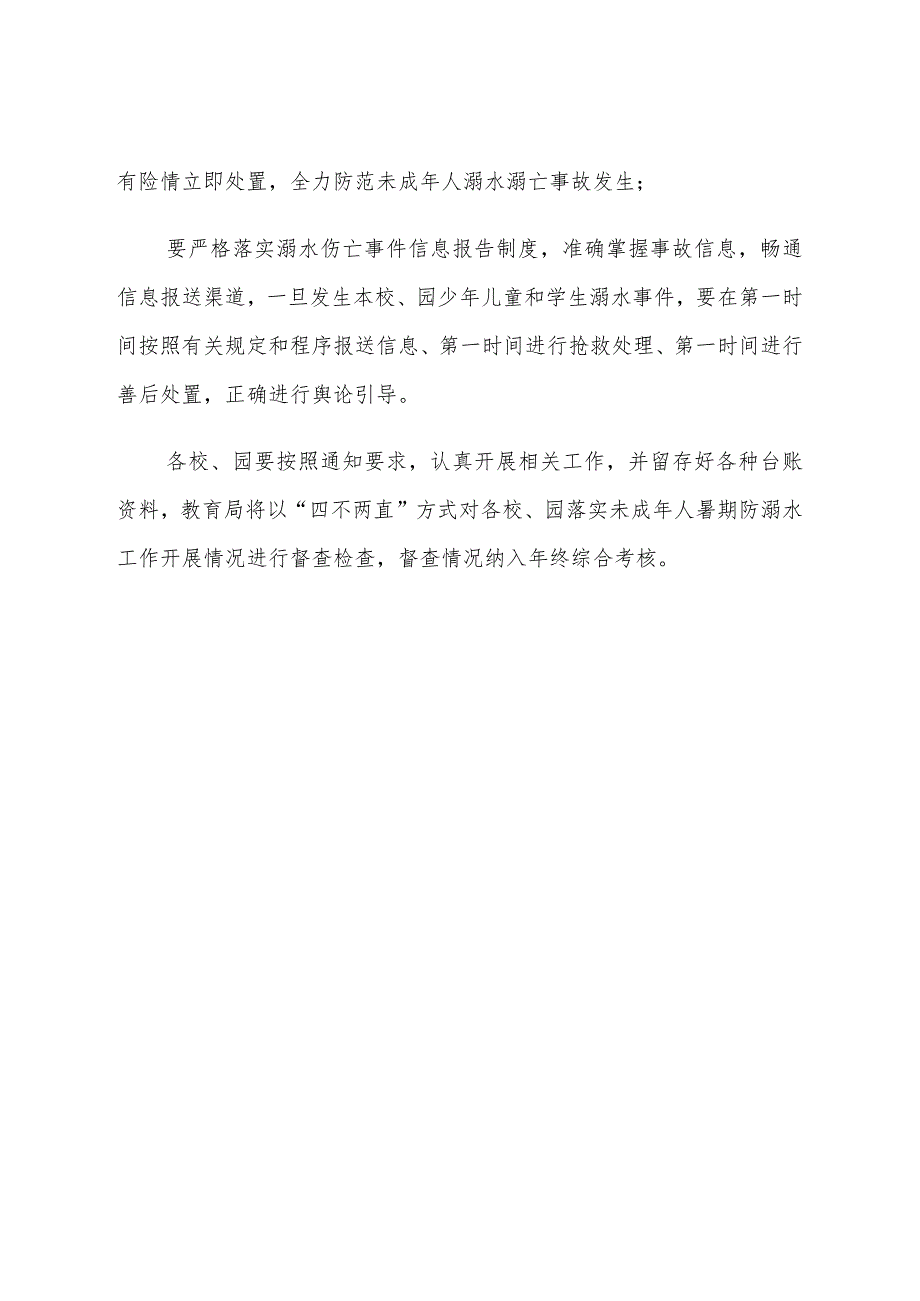 有险情立即处置，全力防范未成年人溺水溺亡事故发生；

要严格落实溺水伤亡事件信息报告制度，准确掌握事故信息，畅通信息报送渠道，一旦发生本校、园少年儿童和学生溺水事件，要在第一时间按照有关规定和程序报送信息、第一时间进行抢救处理、第一时间进行善后处置，正确进行舆论引导。

各校、园要按照通知要求，认真开展相关工作，并留存好各种台账资料，教育局将以“四不两直”方式对各校、园落实未成年人暑期防溺水工作开展情况进行督查检查，督查情况纳入年终综合考核。